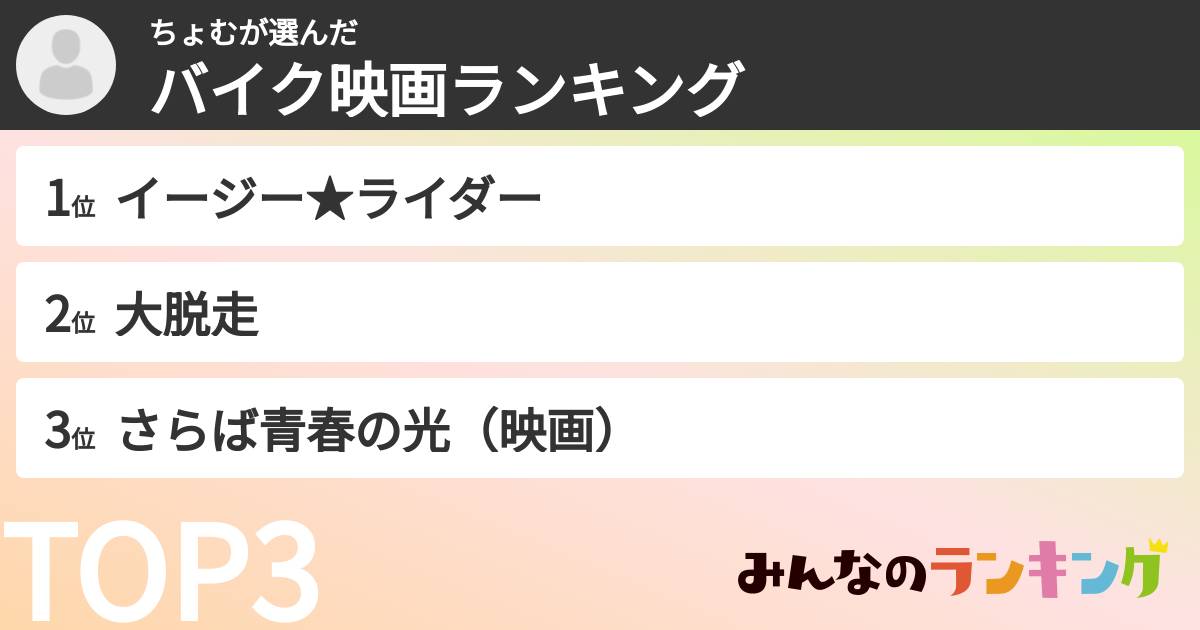 ちょむが選んだ
バイク映画ランキング

1位 イージー★ライダー

2位 大脱走

3位 さらば青春の光（映画）

TOP3

みんなのランキング